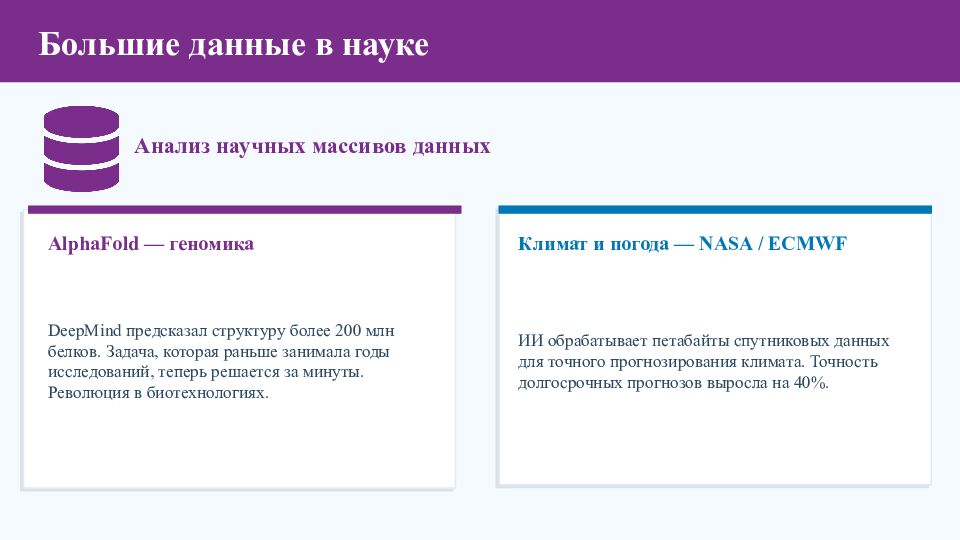 Большие данные в науке

Анализ научных массивов данных

AlphaFold — геномика

DeepMind предсказал структуру более 200 млн белков. Задача, которая раньше занимала годы исследований, теперь решается за минуты. Революция в биотехнологиях.

Климат и погода — NASA / ECMWF

ИИ обрабатывает петабайты спутниковых данных для точного прогнозирования климата. Точность долгосрочных прогнозов выросла на 40%.